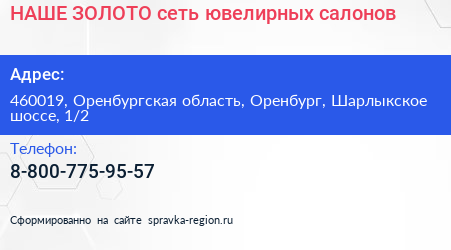 НАШЕ ЗОЛОТО сеть ювелирных салонов

Адрес:

460019, Оренбургская область, Оренбург, Шарлыкское шоссе, 1/2

Телефон:

8-800-775-95-57

Сформированно на сайте spravka-region.ru